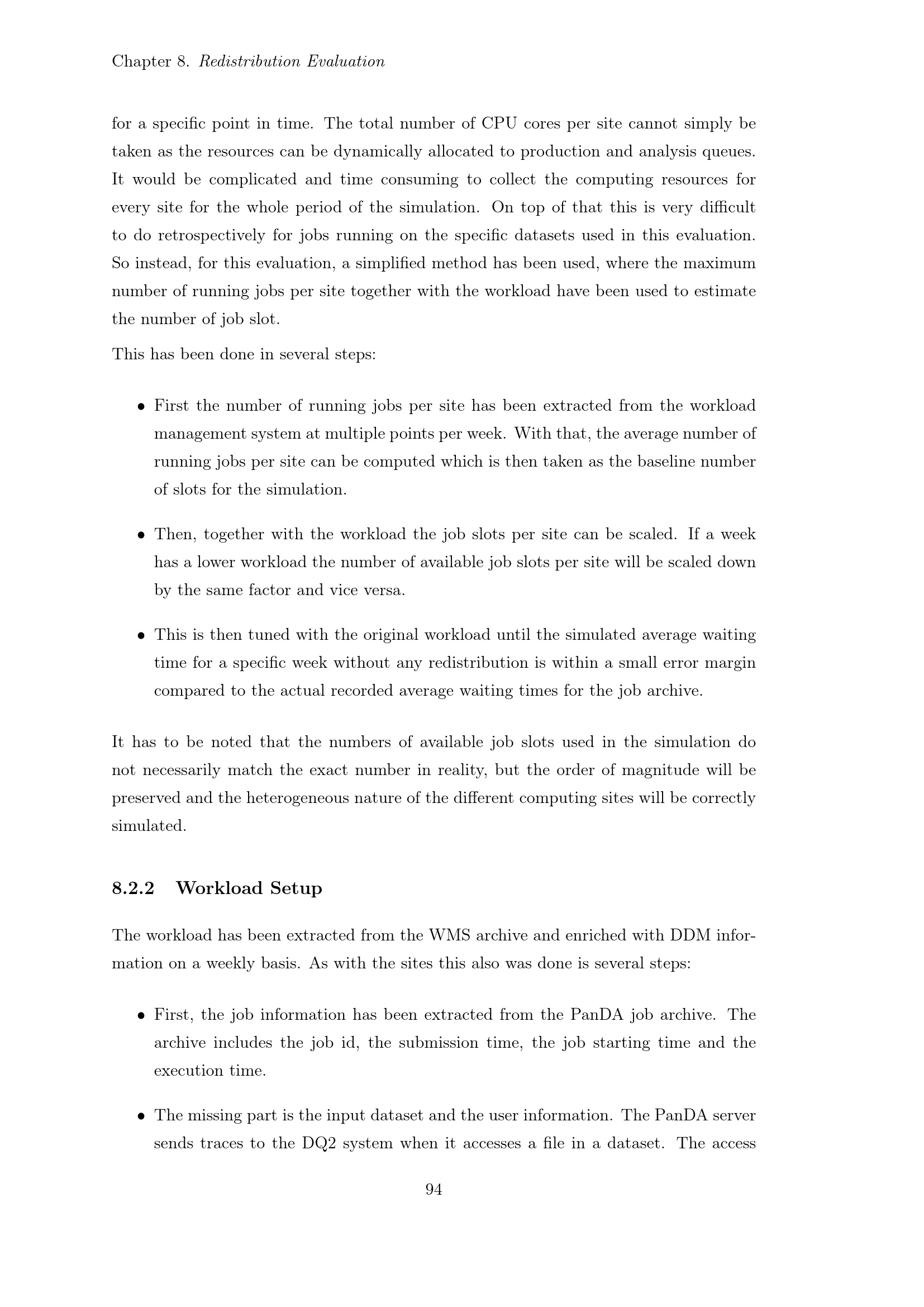 Chapter 8. Redistribution Evaluation

for a specific point in time. The total number of CPU cores per site cannot simply be taken as the resources can be dynamically allocated to production and analysis queues. It would be complicated and time consuming to collect the computing resources for every site for the whole period of the simulation. On top of that this is very difficult to do retrospectively for jobs running on the specific datasets used in this evaluation. So instead, for this evaluation, a simplified method has been used, where the maximum number of running jobs per site together with the workload have been used to estimate the number of job slot.

This has been done in several steps:

• First the number of running jobs per site has been extracted from the workload management system at multiple points per week. With that, the average number of running jobs per site can be computed which is then taken as the baseline number of slots for the simulation.

• Then, together with the workload the job slots per site can be scaled. If a week has a lower workload the number of available job slots per site will be scaled down by the same factor and vice versa.

• This is then tuned with the original workload until the simulated average waiting time for a specific week without any redistribution is within a small error margin compared to the actual recorded average waiting times for the job archive.

It has to be noted that the numbers of available job slots used in the simulation do not necessarily match the exact number in reality, but the order of magnitude will be preserved and the heterogeneous nature of the different computing sites will be correctly simulated.

8.2.2 Workload Setup

The workload has been extracted from the WMS archive and enriched with DDM information on a weekly basis. As with the sites this also was done is several steps:

• First, the job information has been extracted from the PanDA job archive. The archive includes the job id, the submission time, the job starting time and the execution time.

• The missing part is the input dataset and the user information. The PanDA server sends traces to the DQ2 system when it accesses a file in a dataset. The access

94